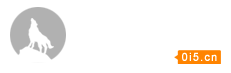 0i5.cn